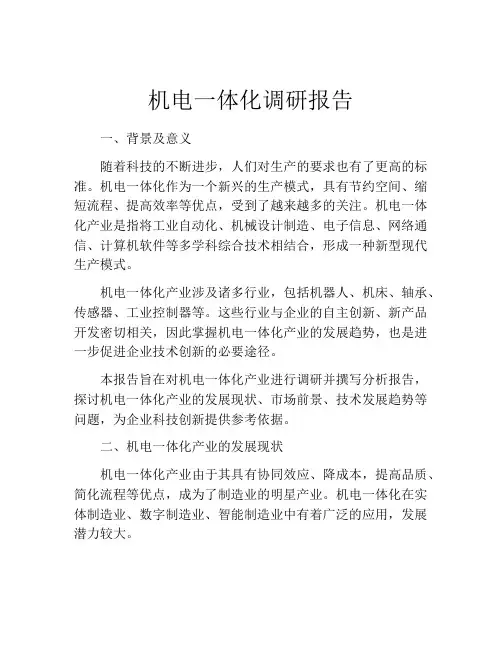 机电一体化调研报告

一、背景及意义

随着科技的不断进步，人们对生产的要求也有了更高的标准。机电一体化作为一个新兴的生产模式，具有节约空间、缩短流程、提高效率等优点，受到了越来越多的关注。机电一体化产业是指将工业自动化、机械设计制造、电子信息、网络通信、计算机软件等多学科综合技术相结合，形成一种新型现代生产模式。

机电一体化产业涉及诸多行业，包括机器人、机床、轴承、传感器、工业控制器等。这些行业与企业的自主创新、新产品开发密切相关，因此掌握机电一体化产业的发展趋势，也是进一步促进企业技术创新的必要途径。

本报告旨在对机电一体化产业进行调研并撰写分析报告，探讨机电一体化产业的发展现状、市场前景、技术发展趋势等问题，为企业科技创新提供参考依据。

二、机电一体化产业的发展现状

机电一体化产业由于其具有协同效应、降成本，提高品质、简化流程等优点，成为了制造业的明星产业。机电一体化在实体制造业、数字制造业、智能制造业中有着广泛的应用，发展潜力较大。